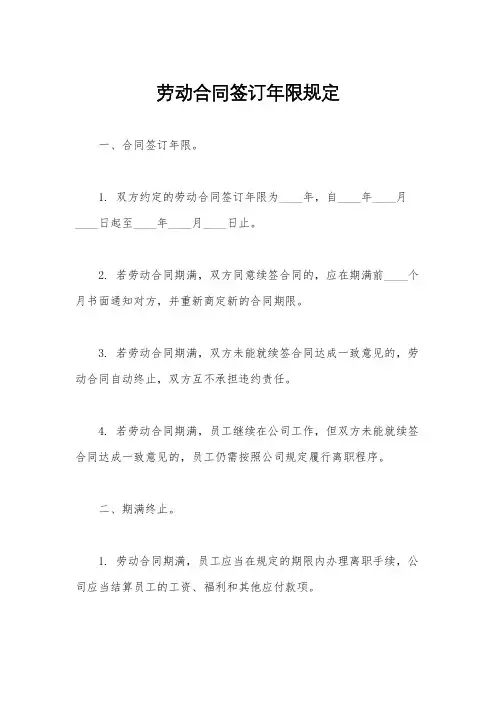 劳动合同签订年限规定

一、合同签订年限。

1. 双方约定的劳动合同签订年限为____年，自____年____月____日起至____年____月____日止。

2. 若劳动合同期满，双方同意续签合同的，应在期满前____个月书面通知对方，并重新商定新的合同期限。

3. 若劳动合同期满，双方未能就续签合同达成一致意见的，劳动合同自动终止，双方互不承担违约责任。

4. 若劳动合同期满，员工继续在公司工作，但双方未能就续签合同达成一致意见的，员工仍需按照公司规定履行离职程序。

二、期满终止。

1. 劳动合同期满，员工应当在规定的期限内办理离职手续，公司应当结算员工的工资、福利和其他应付款项。